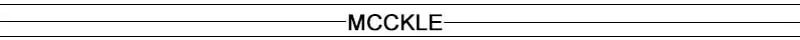 MCCKLE